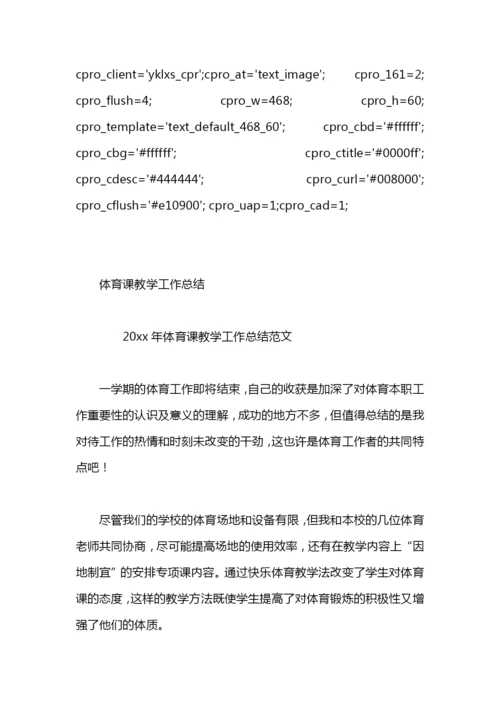 cpro_client='yklxs_cpr';cpro_at='text_image'; cpro_161=2; cpro_flush=4; cpro_w=468; cpro_h=60; cpro_template='text_default_468_60'; cpro_cbd='#ffffff'; cpro_cbg='#ffffff'; cpro_ctitle='#0000ff'; cpro_cdesc='#444444'; cpro_curl='#008000'; cpro_cflush='#e10900'; cpro_uap=1;cpro_cad=1;

体育课教学工作总结

20xx 年体育课教学工作总结范文

一学期的体育工作即将结束，自己的收获是加深了对体育本职工作重要性的认识及意义的理解，成功的地方不多，但值得总结的是我对待工作的热情和时刻未改变的干劲，这也许是体育工作者的共同特点吧！

尽管我们的学校的体育场地和设备有限，但我和本校的几位体育老师共同协商，尽可能提高场地的使用效率，还有在教学内容上“因地制宜”的安排专项课内容。通过快乐体育教学法改变了学生对体育课的态度，这样的教学方法既使学生提高了对体育锻炼的积极性又增强了他们的体质。